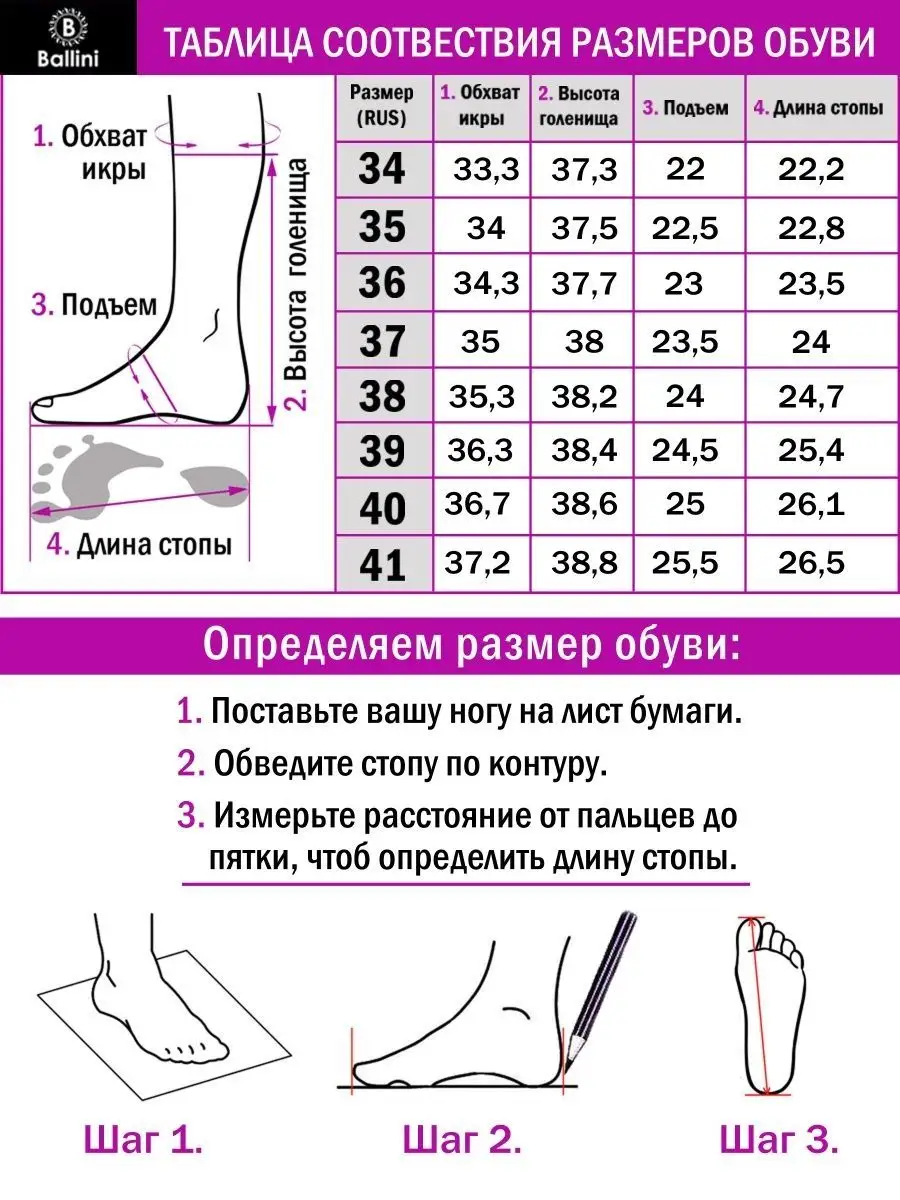 B Ballini

ТАБЛИЦА СООТВЕСТВИЯ РАЗМЕРОВ ОБУВИ

1. Обхват икры

2. Высота голенища

3. Подъем

4. Длина стопы

| Размер (RUS) | 1. Обхват икры | 2. Высота голенища | 3. Подъем | 4. Длина стопы |
|---|---|---|---|---|
| 34 | 33,3 | 37,3 | 22 | 22,2 |
| 35 | 34 | 37,5 | 22,5 | 22,8 |
| 36 | 34,3 | 37,7 | 23 | 23,5 |
| 37 | 35 | 38 | 23,5 | 24 |
| 38 | 35,3 | 38,2 | 24 | 24,7 |
| 39 | 36,3 | 38,4 | 24,5 | 25,4 |
| 40 | 36,7 | 38,6 | 25 | 26,1 |
| 41 | 37,2 | 38,8 | 25,5 | 26,5 |

Определяем размер обуви:

1. Поставьте вашу ногу на лист бумаги.

2. Обведите стопу по контуру.

3. Измерьте расстояние от пальцев до пятки, чтоб определить длину стопы.

Шаг 1.

Шаг 2.

Шаг 3.